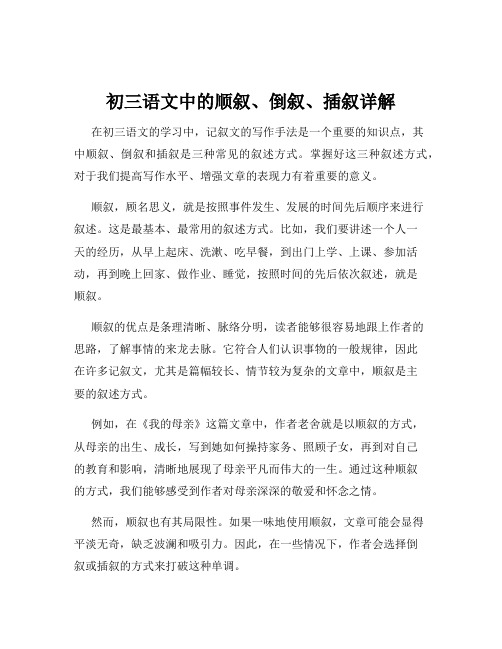 初三语文中的顺叙、倒叙、插叙详解

在初三语文的学习中，记叙文的写作手法是一个重要的知识点，其中顺叙、倒叙和插叙是三种常见的叙述方式。掌握好这三种叙述方式，对于我们提高写作水平、增强文章的表现力有着重要的意义。

顺叙，顾名思义，就是按照事件发生、发展的时间先后顺序来进行叙述。这是最基本、最常用的叙述方式。比如，我们要讲述一个人一天的经历，从早上起床、洗漱、吃早餐，到出门上学、上课、参加活动，再到晚上回家、做作业、睡觉，按照时间的先后依次叙述，就是顺叙。

顺叙的优点是条理清晰、脉络分明，读者能够很容易地跟上作者的思路，了解事情的来龙去脉。它符合人们认识事物的一般规律，因此在许多记叙文，尤其是篇幅较长、情节较为复杂的文章中，顺叙是主要的叙述方式。

例如，在《我的母亲》这篇文章中，作者老舍就是以顺叙的方式，从母亲的出生、成长，写到她如何操持家务、照顾子女，再到对自己的教育和影响，清晰地展现了母亲平凡而伟大的一生。通过这种顺叙的方式，我们能够感受到作者对母亲深深的敬爱和怀念之情。

然而，顺叙也有其局限性。如果一味地使用顺叙，文章可能会显得平淡无奇，缺乏波澜和吸引力。因此，在一些情况下，作者会选择倒叙或插叙的方式来打破这种单调。